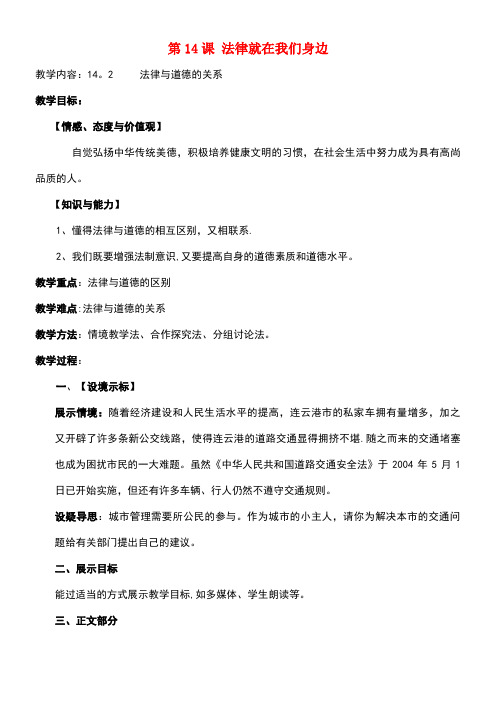 第 14 课 法律就在我们身边

教学内容：14。2　　法律与道德的关系

教学目标：

【情感、态度与价值观】

自觉弘扬中华传统美德，积极培养健康文明的习惯，在社会生活中努力成为具有高尚品质的人。

【知识与能力】

1、懂得法律与道德的相互区别，又相联系.

2、我们既要增强法制意识,又要提高自身的道德素质和道德水平。

教学重点：法律与道德的区别

教学难点:法律与道德的关系

教学方法：情境教学法、合作探究法、分组讨论法。

教学过程：

一、【设境示标】

展示情境：随着经济建设和人民生活水平的提高，连云港市的私家车拥有量增多，加之又开辟了许多条新公交线路，使得连云港的道路交通显得拥挤不堪.随之而来的交通堵塞也成为困扰市民的一大难题。虽然《中华人民共和国道路交通安全法》于 2004 年 5 月 1 日已开始实施，但还有许多车辆、行人仍然不遵守交通规则。

设疑导思：城市管理需要所公民的参与。作为城市的小主人，请你为解决本市的交通问题给有关部门提出自己的建议。

二、展示目标

能过适当的方式展示教学目标,如多媒体、学生朗读等。

三、正文部分